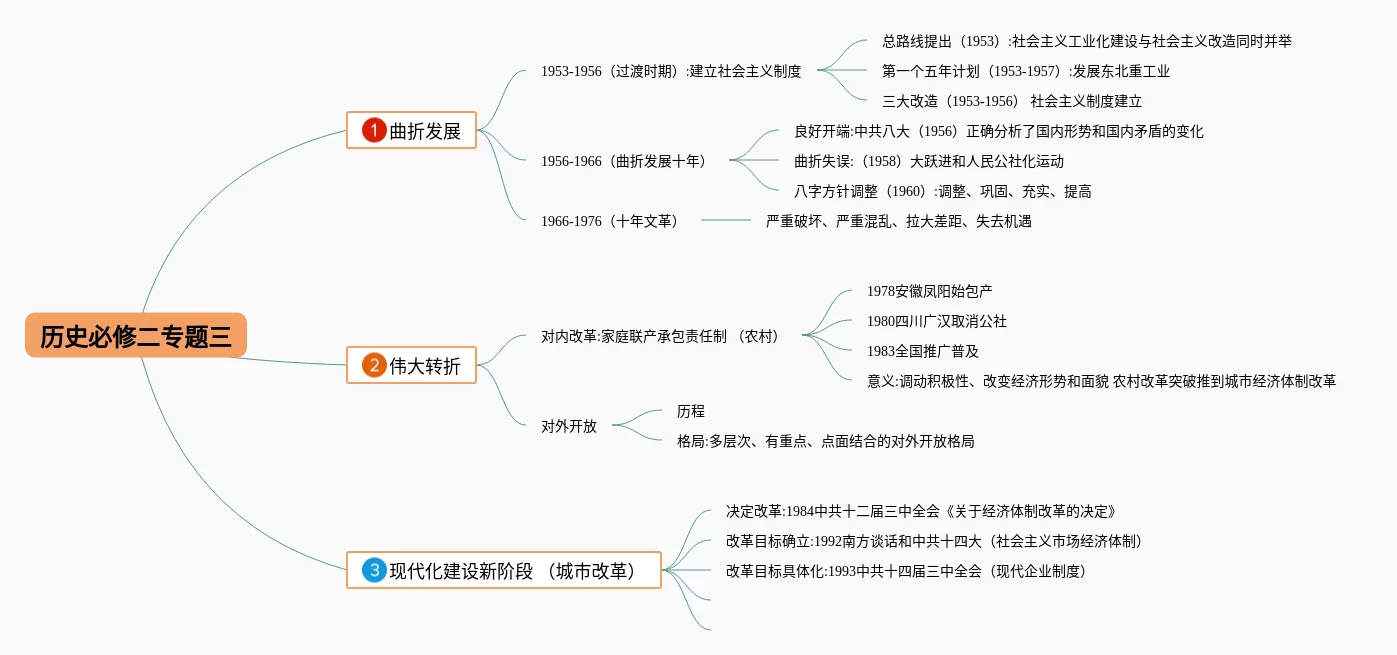 历史必修二专题三

1 曲折发展

1953-1956（过渡时期）:建立社会主义制度

总路线提出（1953）:社会主义工业化建设与社会主义改造同时并举

第一个五年计划（1953-1957）:发展东北重工业

三大改造（1953-1956） 社会主义制度建立

1956-1966（曲折发展十年）

良好开端:中共八大（1956）正确分析了国内形势和国内矛盾的变化

曲折失误:（1958）大跃进和人民公社化运动

八字方针调整（1960）:调整、巩固、充实、提高

1966-1976（十年文革）

严重破坏、严重混乱、拉大差距、失去机遇

2 伟大转折

对内改革:家庭联产承包责任制 （农村）

1978安徽凤阳始包产

1980四川广汉取消公社

1983全国推广普及

意义:调动积极性、改变经济形势和面貌 农村改革突破推到城市经济体制改革

对外开放

历程

格局:多层次、有重点、点面结合的对外开放格局

3 现代化建设新阶段 （城市改革）

决定改革:1984中共十二届三中全会《关于经济体制改革的决定》

改革目标确立:1992南方谈话和中共十四大（社会主义市场经济体制）

改革目标具体化:1993中共十四届三中全会（现代企业制度）